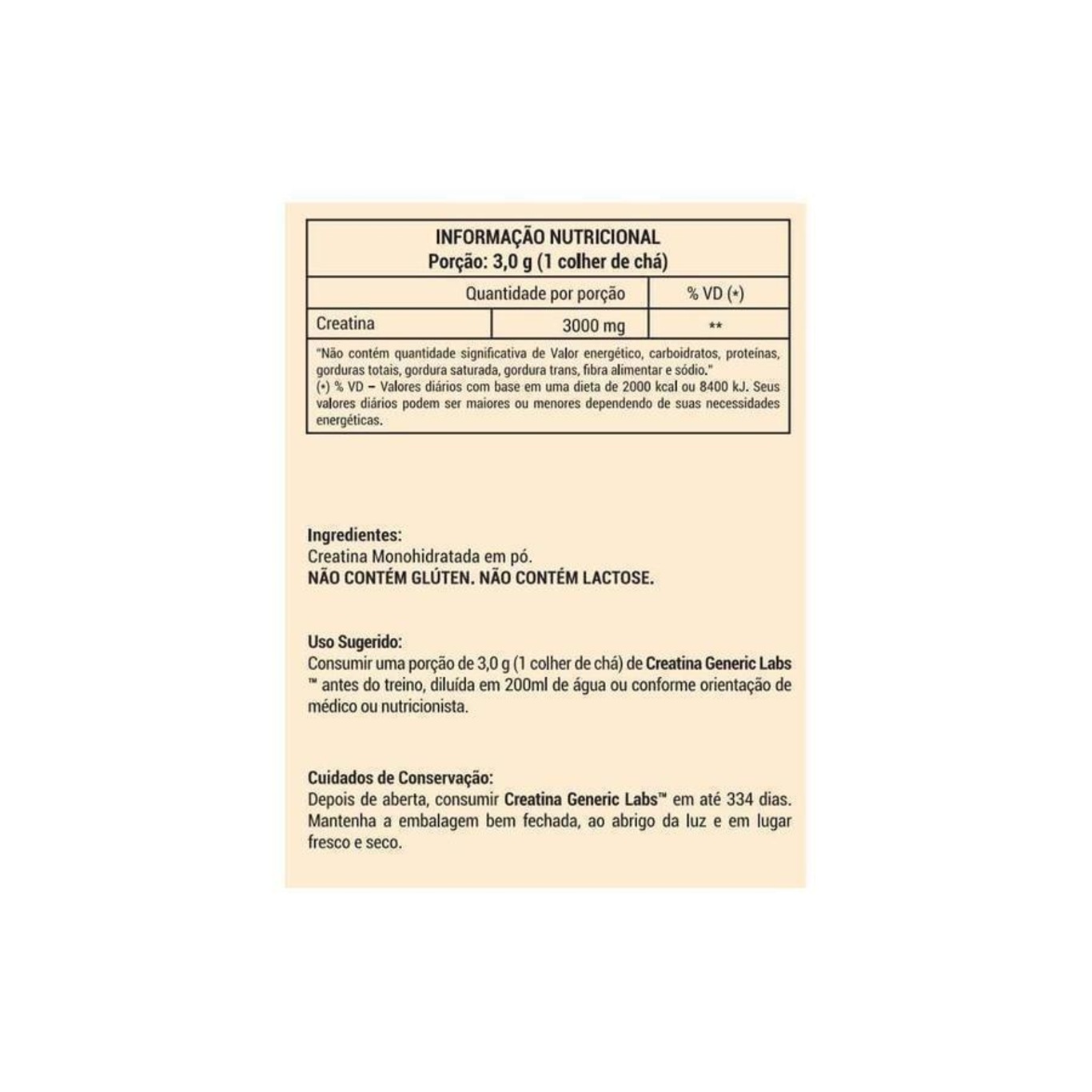 INFORMAÇÃO NUTRICIONAL
Porção: 3,0 g (1 colher de chá)

| | Quantidade por porção | % VD (*) |
|---|---|---|
| Creatina | 3000 mg | ** |

"Não contém quantidade significativa de Valor energético, carboidratos, proteínas, gorduras totais, gordura saturada, gordura trans, fibra alimentar e sódio."
(*) % VD – Valores diários com base em uma dieta de 2000 kcal ou 8400 kJ. Seus valores diários podem ser maiores ou menores dependendo de suas necessidades energéticas.

Ingredientes:
Creatina Monohidratada em pó.
NÃO CONTÉM GLÚTEN. NÃO CONTÉM LACTOSE.

Uso Sugerido:
Consumir uma porção de 3,0 g (1 colher de chá) de Creatina Generic Labs ™ antes do treino, diluída em 200ml de água ou conforme orientação de médico ou nutricionista.

Cuidados de Conservação:
Depois de aberta, consumir Creatina Generic Labs™ em até 334 dias. Mantenha a embalagem bem fechada, ao abrigo da luz e em lugar fresco e seco.